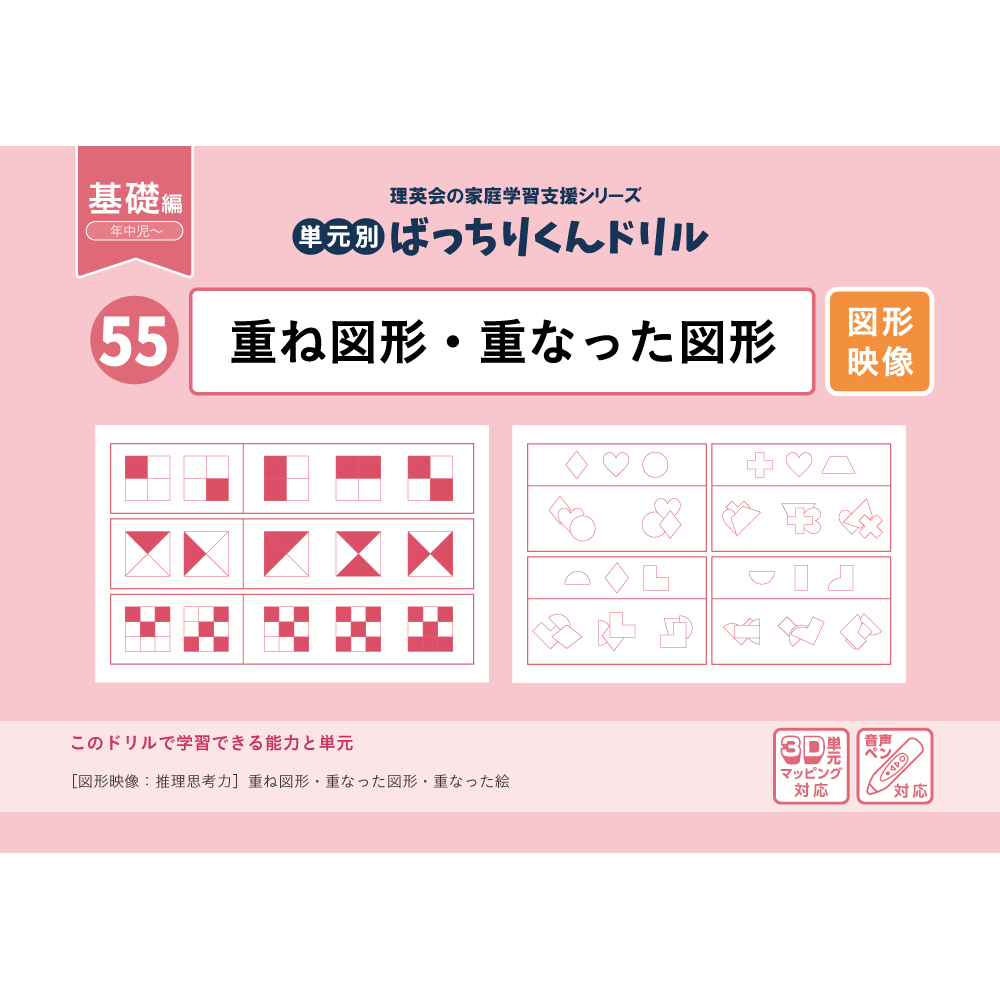 基礎編
年中児〜

理英会の家庭学習支援シリーズ
単元別 ばっちりくんドリル

55 重ね図形・重なった図形

図形映像

このドリルで学習できる能力と単元

［図形映像：推理思考力］重ね図形・重なった図形・重なった絵

3D単元マッピング対応

音声ペン対応